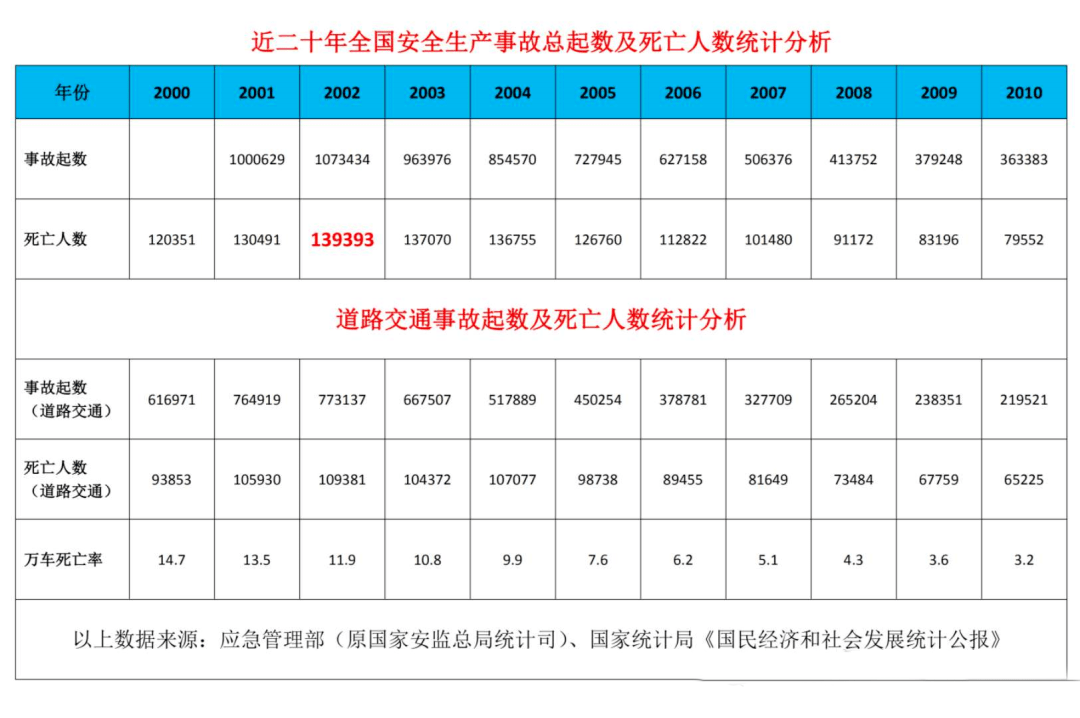 近二十年全国安全生产事故总起数及死亡人数统计分析

| 年份 | 2000 | 2001 | 2002 | 2003 | 2004 | 2005 | 2006 | 2007 | 2008 | 2009 | 2010 |
|---|---|---|---|---|---|---|---|---|---|---|---|
| 事故起数 | | 1000629 | 1073434 | 963976 | 854570 | 727945 | 627158 | 506376 | 413752 | 379248 | 363383 |
| 死亡人数 | 120351 | 130491 | 139393 | 137070 | 136755 | 126760 | 112822 | 101480 | 91172 | 83196 | 79552 |

道路交通事故起数及死亡人数统计分析

| | | | | | | | | | | | |
|---|---|---|---|---|---|---|---|---|---|---|---|
| 事故起数（道路交通） | 616971 | 764919 | 773137 | 667507 | 517889 | 450254 | 378781 | 327709 | 265204 | 238351 | 219521 |
| 死亡人数（道路交通） | 93853 | 105930 | 109381 | 104372 | 107077 | 98738 | 89455 | 81649 | 73484 | 67759 | 65225 |
| 万车死亡率 | 14.7 | 13.5 | 11.9 | 10.8 | 9.9 | 7.6 | 6.2 | 5.1 | 4.3 | 3.6 | 3.2 |

以上数据来源：应急管理部（原国家安监总局统计司）、国家统计局《国民经济和社会发展统计公报》